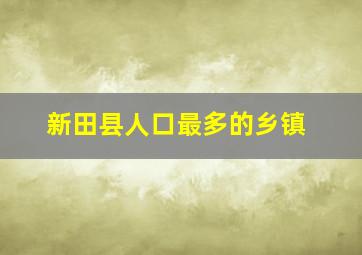 新田县人口最多的乡镇